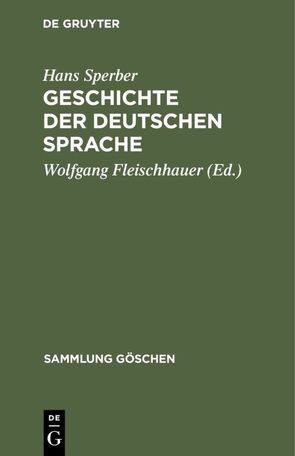 DE GRUYTER

Hans Sperber
GESCHICHTE DER DEUTSCHEN SPRACHE

Wolfgang Fleischhauer (Ed.)

SAMMLUNG GÖSCHEN

DE
G